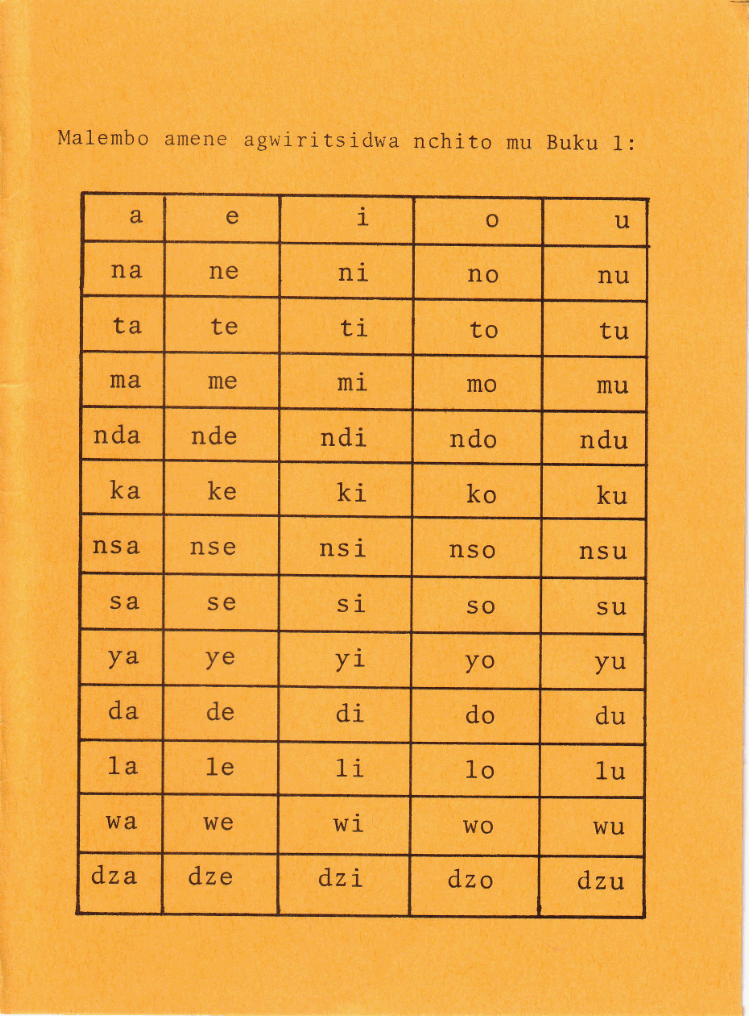 Malembo amene agwiritsidwa nchito mu Buku 1:

| a | e | i | o | u |
|---|---|---|---|---|
| na | ne | ni | no | nu |
| ta | te | ti | to | tu |
| ma | me | mi | mo | mu |
| nda | nde | ndi | ndo | ndu |
| ka | ke | ki | ko | ku |
| nsa | nse | nsi | nso | nsu |
| sa | se | si | so | su |
| ya | ye | yi | yo | yu |
| da | de | di | do | du |
| la | le | li | lo | lu |
| wa | we | wi | wo | wu |
| dza | dze | dzi | dzo | dzu |